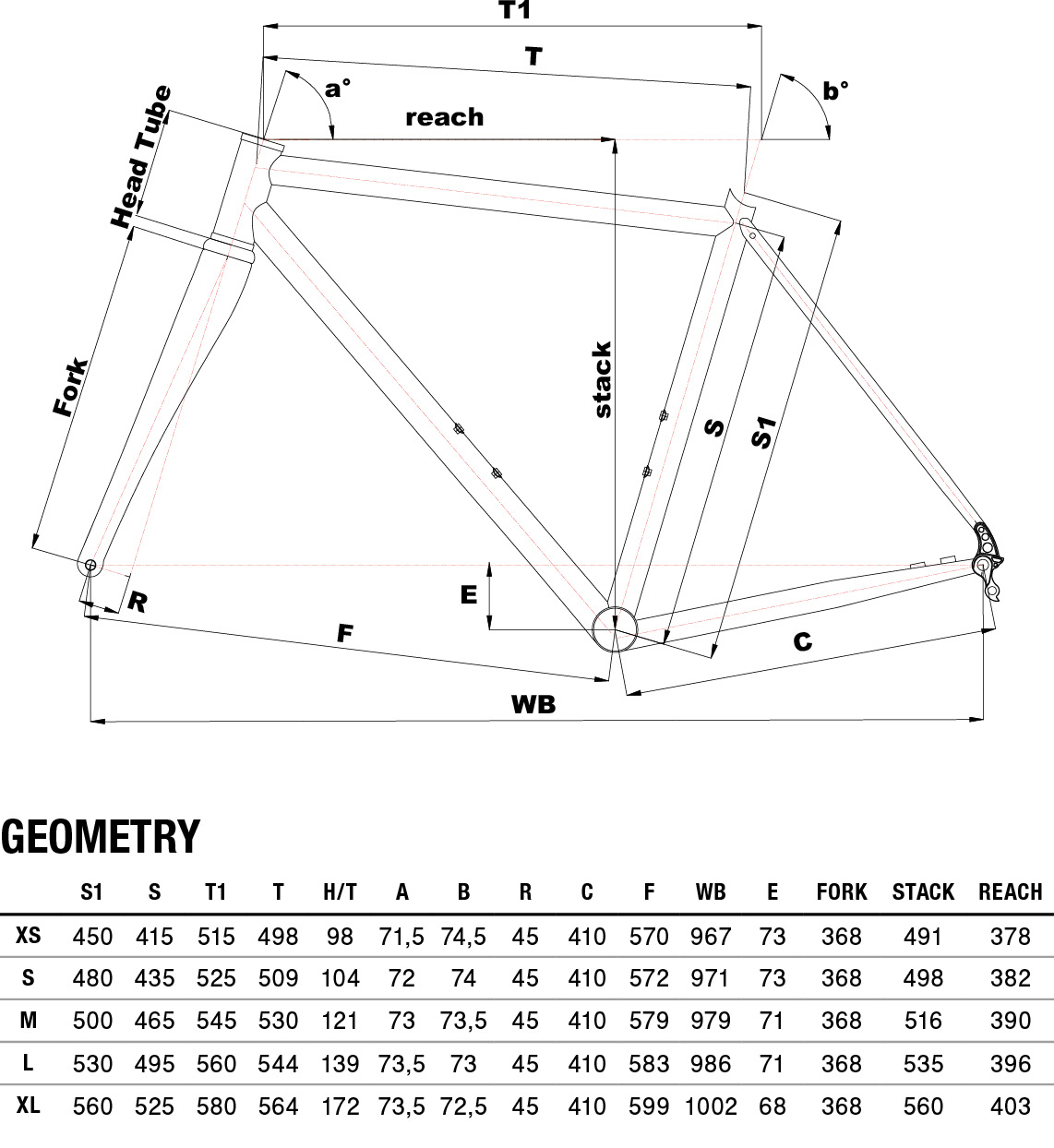 T1
T
a°
b°
reach
Head Tube
Fork
stack
S
S1
E
R
F
C
WB

GEOMETRY

| | S1 | S | T1 | T | H/T | A | B | R | C | F | WB | E | FORK | STACK | REACH |
|---|---|---|---|---|---|---|---|---|---|---|---|---|---|---|---|
| XS | 450 | 415 | 515 | 498 | 98 | 71,5 | 74,5 | 45 | 410 | 570 | 967 | 73 | 368 | 491 | 378 |
| S | 480 | 435 | 525 | 509 | 104 | 72 | 74 | 45 | 410 | 572 | 971 | 73 | 368 | 498 | 382 |
| M | 500 | 465 | 545 | 530 | 121 | 73 | 73,5 | 45 | 410 | 579 | 979 | 71 | 368 | 516 | 390 |
| L | 530 | 495 | 560 | 544 | 139 | 73,5 | 73 | 45 | 410 | 583 | 986 | 71 | 368 | 535 | 396 |
| XL | 560 | 525 | 580 | 564 | 172 | 73,5 | 72,5 | 45 | 410 | 599 | 1002 | 68 | 368 | 560 | 403 |